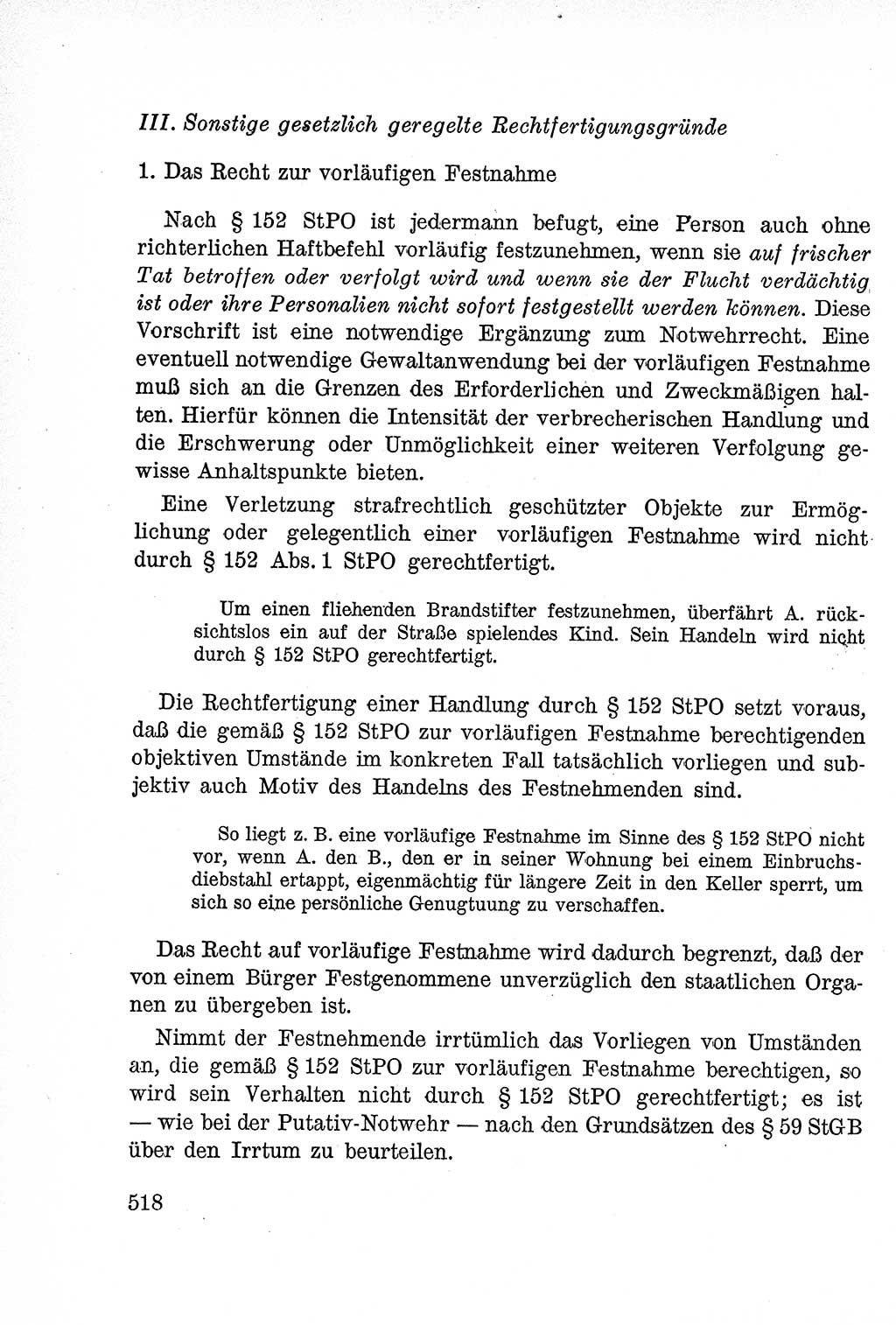 III. Sonstige gesetzlich geregelte Rechtfertigungsgründe

1. Das Recht zur vorläufigen Festnahme

Nach § 152 StPO ist jedermann befugt, eine Person auch ohne richterlichen Haftbefehl vorläufig festzunehmen, wenn sie auf frischer Tat betroffen oder verfolgt wird und wenn sie der Flucht verdächtig ist oder ihre Personalien nicht sofort festgestellt werden können. Diese Vorschrift ist eine notwendige Ergänzung zum Notwehrrecht. Eine eventuell notwendige Gewaltanwendung bei der vorläufigen Festnahme muß sich an die Grenzen des Erforderlichen und Zweckmäßigen halten. Hierfür können die Intensität der verbrecherischen Handlung und die Erschwerung oder Unmöglichkeit einer weiteren Verfolgung gewisse Anhaltspunkte bieten.

Eine Verletzung strafrechtlich geschützter Objekte zur Ermöglichung oder gelegentlich einer vorläufigen Festnahme wird nicht durch § 152 Abs. 1 StPO gerechtfertigt.

Um einen fliehenden Brandstifter festzunehmen, überfährt A. rücksichtslos ein auf der Straße spielendes Kind. Sein Handeln wird nicht durch § 152 StPO gerechtfertigt.

Die Rechtfertigung einer Handlung durch § 152 StPO setzt voraus, daß die gemäß § 152 StPO zur vorläufigen Festnahme berechtigenden objektiven Umstände im konkreten Fall tatsächlich vorliegen und subjektiv auch Motiv des Handelns des Festnehmenden sind.

So liegt z. B. eine vorläufige Festnahme im Sinne des § 152 StPO nicht vor, wenn A. den B., den er in seiner Wohnung bei einem Einbruchsdiebstahl ertappt, eigenmächtig für längere Zeit in den Keller sperrt, um sich so eine persönliche Genugtuung zu verschaffen.

Das Recht auf vorläufige Festnahme wird dadurch begrenzt, daß der von einem Bürger Festgenommene unverzüglich den staatlichen Organen zu übergeben ist.

Nimmt der Festnehmende irrtümlich das Vorliegen von Umständen an, die gemäß § 152 StPO zur vorläufigen Festnahme berechtigen, so wird sein Verhalten nicht durch § 152 StPO gerechtfertigt; es ist — wie bei der Putativ-Notwehr — nach den Grundsätzen des § 59 StGB über den Irrtum zu beurteilen.

518